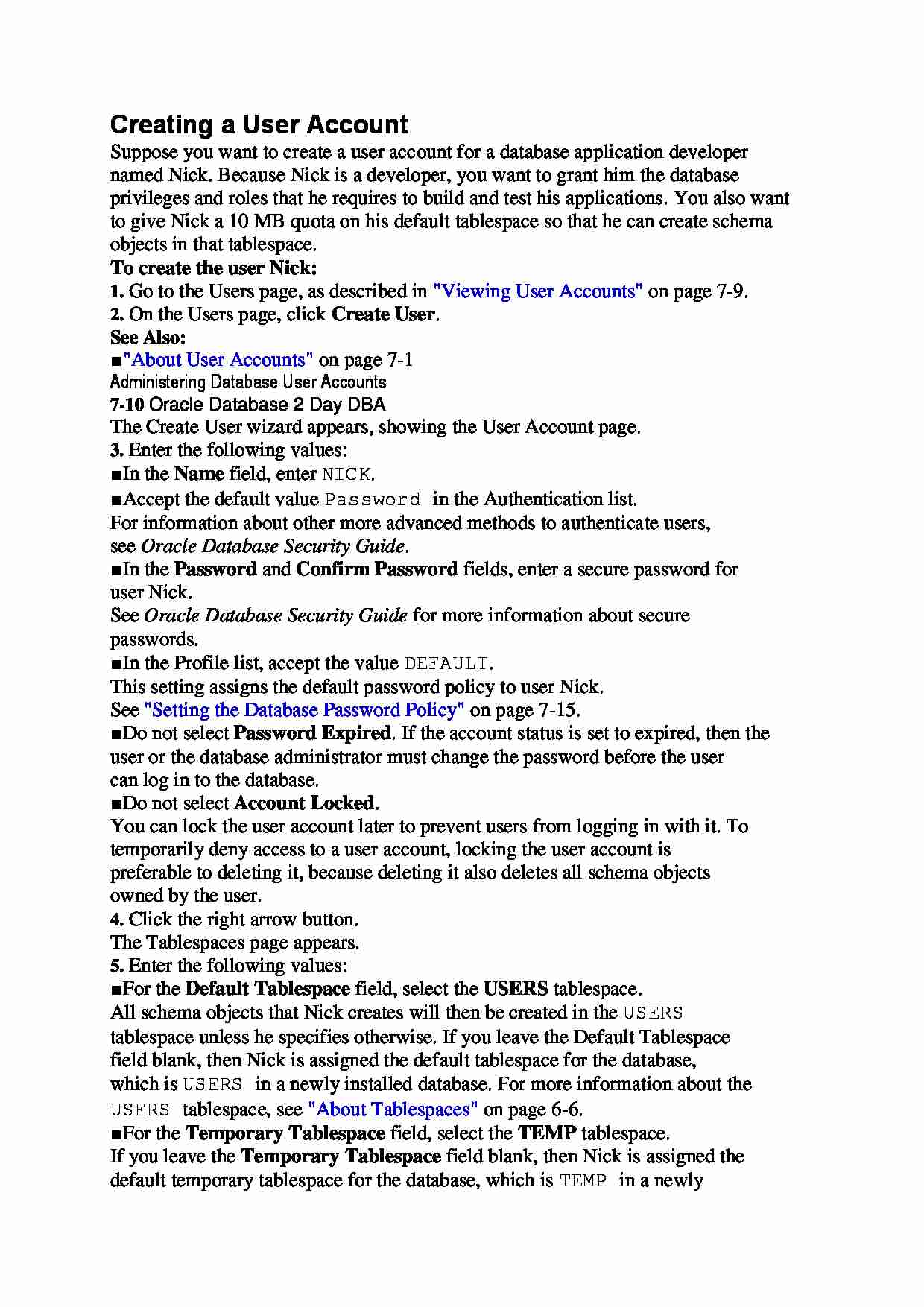 Creating a User Account

Suppose you want to create a user account for a database application developer named Nick. Because Nick is a developer, you want to grant him the database privileges and roles that he requires to build and test his applications. You also want to give Nick a 10 MB quota on his default tablespace so that he can create schema objects in that tablespace.

To create the user Nick:

1. Go to the Users page, as described in "Viewing User Accounts" on page 7-9.

2. On the Users page, click Create User.

See Also:

■"About User Accounts" on page 7-1

Administering Database User Accounts

7-10 Oracle Database 2 Day DBA

The Create User wizard appears, showing the User Account page.

3. Enter the following values:

■In the Name field, enter NICK.

■Accept the default value Password in the Authentication list.

For information about other more advanced methods to authenticate users, see Oracle Database Security Guide.

■In the Password and Confirm Password fields, enter a secure password for user Nick.

See Oracle Database Security Guide for more information about secure passwords.

■In the Profile list, accept the value DEFAULT.

This setting assigns the default password policy to user Nick.

See "Setting the Database Password Policy" on page 7-15.

■Do not select Password Expired. If the account status is set to expired, then the user or the database administrator must change the password before the user can log in to the database.

■Do not select Account Locked.

You can lock the user account later to prevent users from logging in with it. To temporarily deny access to a user account, locking the user account is preferable to deleting it, because deleting it also deletes all schema objects owned by the user.

4. Click the right arrow button.

The Tablespaces page appears.

5. Enter the following values:

■For the Default Tablespace field, select the USERS tablespace.

All schema objects that Nick creates will then be created in the USERS tablespace unless he specifies otherwise. If you leave the Default Tablespace field blank, then Nick is assigned the default tablespace for the database, which is USERS in a newly installed database. For more information about the USERS tablespace, see "About Tablespaces" on page 6-6.

■For the Temporary Tablespace field, select the TEMP tablespace.

If you leave the Temporary Tablespace field blank, then Nick is assigned the default temporary tablespace for the database, which is TEMP in a newly